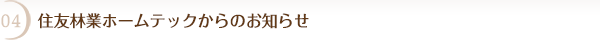 04 住友林業ホームテックからのお知らせ